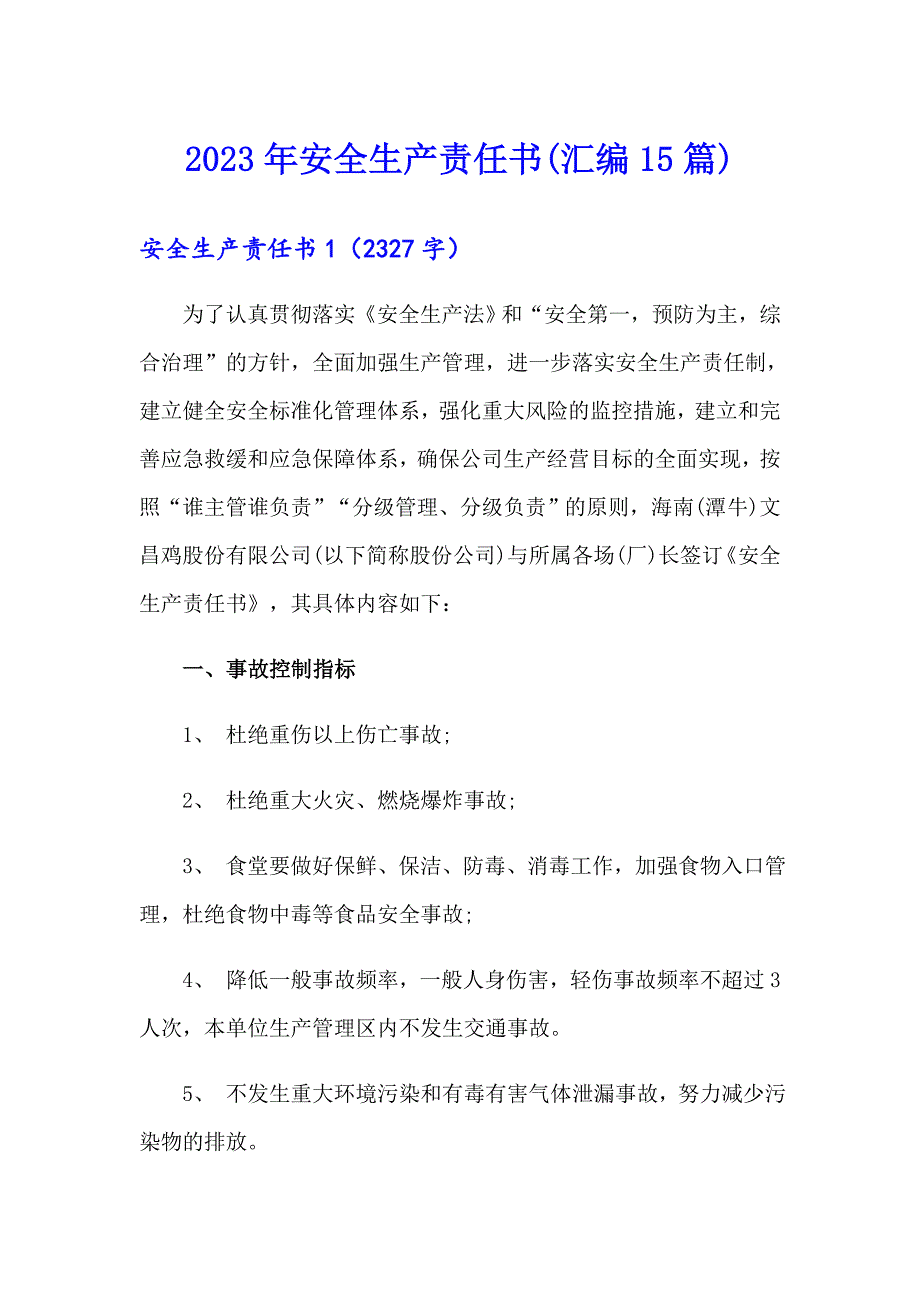 2023年安全生产责任书(汇编15篇)

安全生产责任书1（2327字）

为了认真贯彻落实《安全生产法》和“安全第一，预防为主，综合治理”的方针，全面加强生产管理，进一步落实安全生产责任制，建立健全安全标准化管理体系，强化重大风险的监控措施，建立和完善应急救缓和应急保障体系，确保公司生产经营目标的全面实现，按照“谁主管谁负责”“分级管理、分级负责”的原则，海南(潭牛)文昌鸡股份有限公司(以下简称股份公司)与所属各场(厂)长签订《安全生产责任书》，其具体内容如下：

一、事故控制指标

1、 杜绝重伤以上伤亡事故;

2、 杜绝重大火灾、燃烧爆炸事故;

3、 食堂要做好保鲜、保洁、防毒、消毒工作，加强食物入口管理，杜绝食物中毒等食品安全事故;

4、 降低一般事故频率，一般人身伤害，轻伤事故频率不超过3人次，本单位生产管理区内不发生交通事故。

5、 不发生重大环境污染和有毒有害气体泄漏事故，努力减少污染物的排放。